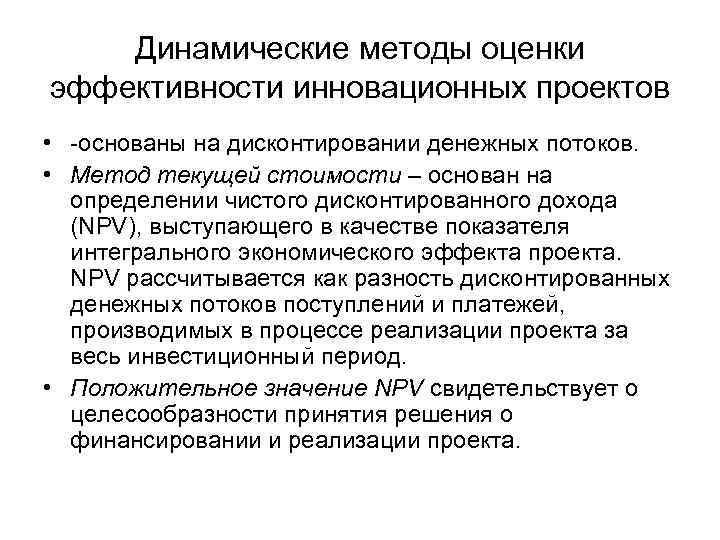 Динамические методы оценки эффективности инновационных проектов

• -основаны на дисконтировании денежных потоков.
• Метод текущей стоимости – основан на определении чистого дисконтированного дохода (NPV), выступающего в качестве показателя интегрального экономического эффекта проекта. NPV рассчитывается как разность дисконтированных денежных потоков поступлений и платежей, производимых в процессе реализации проекта за весь инвестиционный период.
• Положительное значение NPV свидетельствует о целесообразности принятия решения о финансировании и реализации проекта.